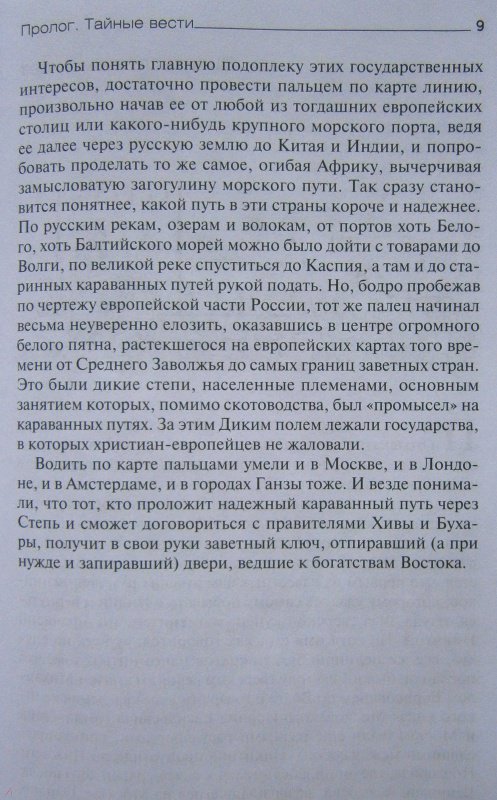 Пролог. Тайные вести 9

Чтобы понять главную подоплеку этих государственных интересов, достаточно провести пальцем по карте линию, произвольно начав ее от любой из тогдашних европейских столиц или какого-нибудь крупного морского порта, ведя ее далее через русскую землю до Китая и Индии, и попробовать проделать то же самое, огибая Африку, вычерчивая замысловатую загогулину морского пути. Так сразу становится понятнее, какой путь в эти страны короче и надежнее. По русским рекам, озерам и волокам, от портов хоть Белого, хоть Балтийского морей можно было дойти с товарами до Волги, по великой реке спуститься до Каспия, а там и до старинных караванных путей рукой подать. Но, бодро пробежав по чертежу европейской части России, тот же палец начинал весьма неуверенно елозить, оказавшись в центре огромного белого пятна, растекшегося на европейских картах того времени от Среднего Заволжья до самых границ заветных стран. Это были дикие степи, населенные племенами, основным занятием которых, помимо скотоводства, был «промысел» на караванных путях. За этим Диким полем лежали государства, в которых христиан-европейцев не жаловали.

Водить по карте пальцами умели и в Москве, и в Лондоне, и в Амстердаме, и в городах Ганзы тоже. И везде понимали, что тот, кто проложит надежный караванный путь через Степь и сможет договориться с правителями Хивы и Бухары, получит в свои руки заветный ключ, отпиравший (а при нужде и запиравший) двери, ведшие к богатствам Востока.